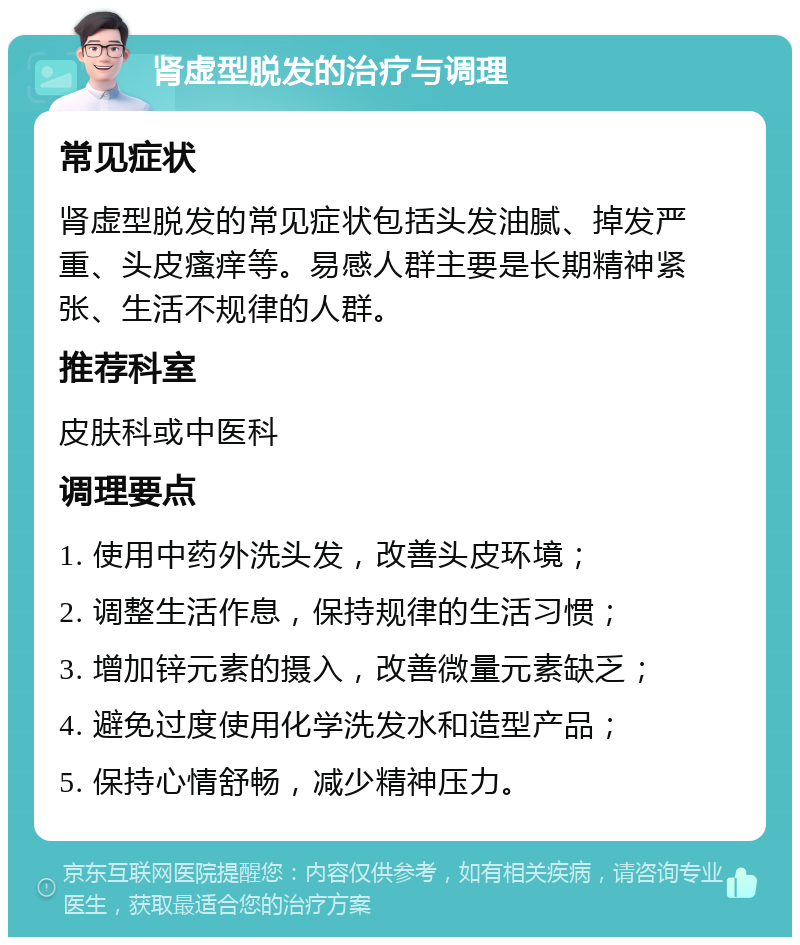 肾虚型脱发的治疗与调理

常见症状

肾虚型脱发的常见症状包括头发油腻、掉发严重、头皮瘙痒等。易感人群主要是长期精神紧张、生活不规律的人群。

推荐科室

皮肤科或中医科

调理要点

1. 使用中药外洗头发，改善头皮环境；

2. 调整生活作息，保持规律的生活习惯；

3. 增加锌元素的摄入，改善微量元素缺乏；

4. 避免过度使用化学洗发水和造型产品；

5. 保持心情舒畅，减少精神压力。

京东互联网医院提醒您：内容仅供参考，如有相关疾病，请咨询专业医生，获取最适合您的治疗方案